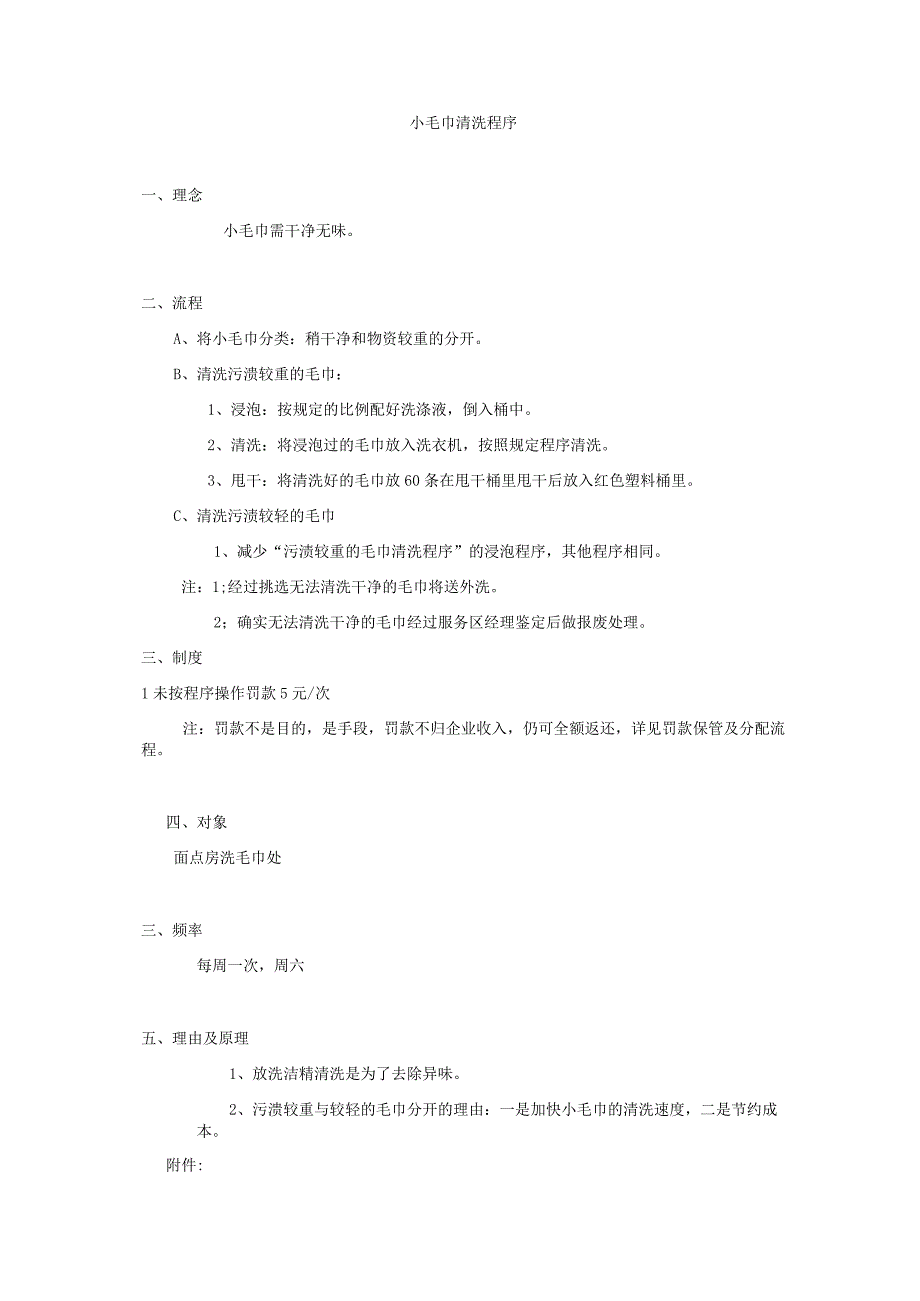 小毛巾清洗程序

一、理念

小毛巾需干净无味。

二、流程

A、将小毛巾分类：稍干净和物资较重的分开。

B、清洗污渍较重的毛巾：

1、浸泡：按规定的比例配好洗涤液，倒入桶中。

2、清洗：将浸泡过的毛巾放入洗衣机，按照规定程序清洗。

3、甩干：将清洗好的毛巾放60条在甩干桶里甩干后放入红色塑料桶里。

C、清洗污渍较轻的毛巾

1、减少“污渍较重的毛巾清洗程序”的浸泡程序，其他程序相同。

注：1;经过挑选无法清洗干净的毛巾将送外洗。

2；确实无法清洗干净的毛巾经过服务区经理鉴定后做报废处理。

三、制度

1未按程序操作罚款5元/次

注：罚款不是目的，是手段，罚款不归企业收入，仍可全额返还，详见罚款保管及分配流程。

四、对象

面点房洗毛巾处

三、频率

每周一次，周六

五、理由及原理

1、放洗洁精清洗是为了去除异味。

2、污渍较重与较轻的毛巾分开的理由：一是加快小毛巾的清洗速度，二是节约成本。

附件: